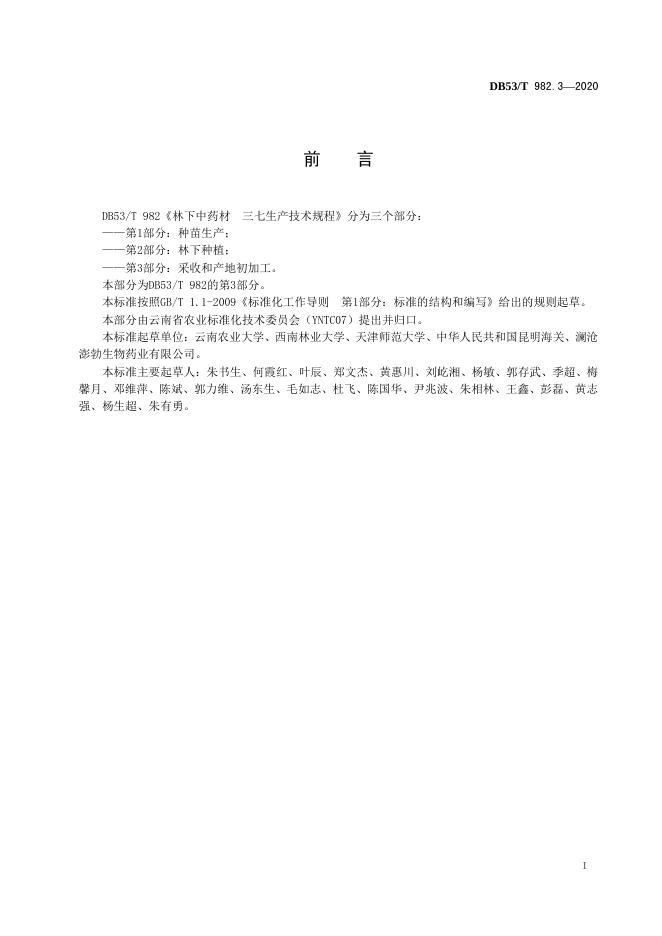 DB53/T 982.3—2020

前　言

DB53/T 982《林下中药材　三七生产技术规程》分为三个部分：
——第1部分：种苗生产；
——第2部分：林下种植；
——第3部分：采收和产地初加工。
本部分为DB53/T 982的第3部分。
本标准按照GB/T 1.1-2009《标准化工作导则　第1部分：标准的结构和编写》给出的规则起草。
本部分由云南省农业标准化技术委员会（YNTC07）提出并归口。
本标准起草单位：云南农业大学、西南林业大学、天津师范大学、中华人民共和国昆明海关、澜沧澎勃生物药业有限公司。
本标准主要起草人：朱书生、何霞红、叶辰、郑文杰、黄惠川、刘屹湘、杨敏、郭存武、季超、梅馨月、邓维萍、陈斌、郭力维、汤东生、毛如志、杜飞、陈国华、尹兆波、朱相林、王鑫、彭磊、黄志强、杨生超、朱有勇。

I